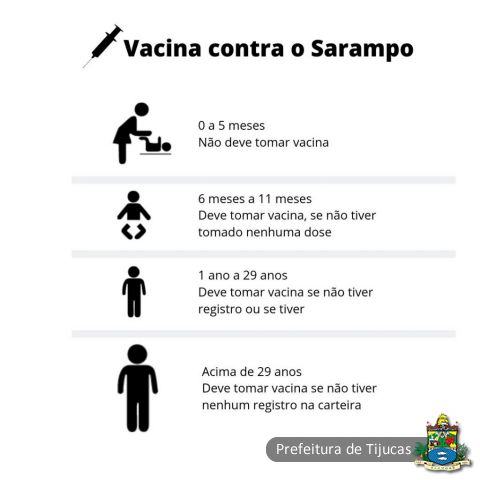 Vacina contra o Sarampo

0 a 5 meses
Não deve tomar vacina

6 meses a 11 meses
Deve tomar vacina, se não tiver tomado nenhuma dose

1 ano a 29 anos
Deve tomar vacina se não tiver registro ou se tiver

Acima de 29 anos
Deve tomar vacina se não tiver nenhum registro na carteira

Prefeitura de Tijucas